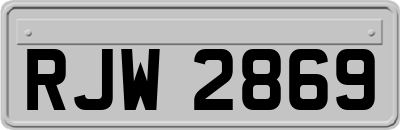 RJW 2869